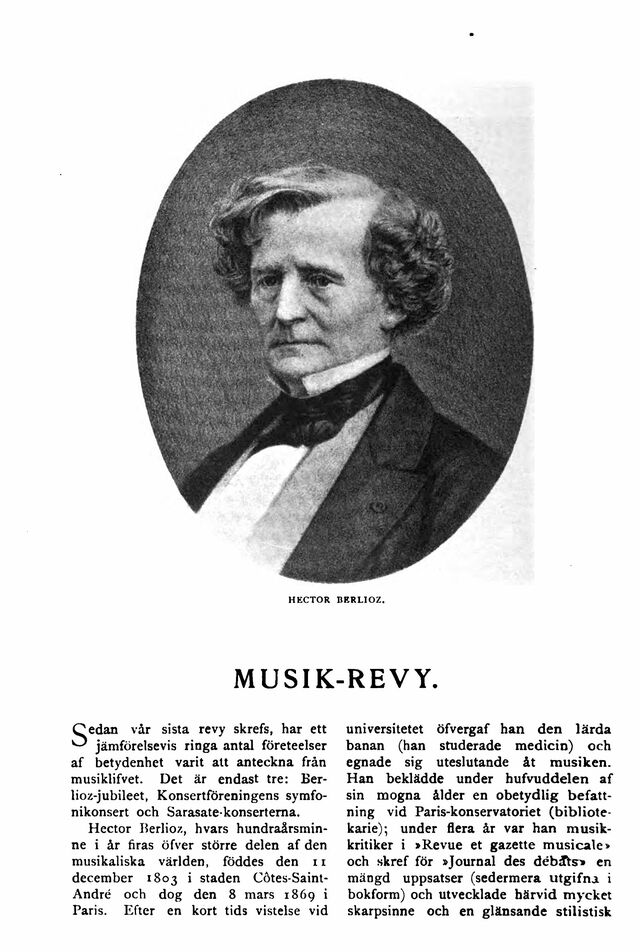 HECTOR BERLIOZ.

MUSIK-REVY.

Sedan vår sista revy skrefs, har ett jämförelsevis ringa antal företeelser af betydenhet varit att anteckna från musiklifvet. Det är endast tre: Berlioz-jubileet, Konsertföreningens symfonikonsert och Sarasate-konserterna.

Hector Berlioz, hvars hundraårsminne i år firas öfver större delen af den musikaliska världen, föddes den 11 december 1803 i staden Côtes-Saint-André och dog den 8 mars 1869 i Paris. Efter en kort tids vistelse vid universitetet öfvergaf han den lärda banan (han studerade medicin) och egnade sig uteslutande åt musiken. Han beklädde under hufvuddelen af sin mogna ålder en obetydlig befattning vid Paris-konservatoriet (bibliotekarie); under flera år var han musikkritiker i »Revue et gazette musicale» och skref för »Journal des débats» en mängd uppsatser (sedermera utgifna i bokform) och utvecklade härvid mycket skarpsinne och en glänsande stilistisk